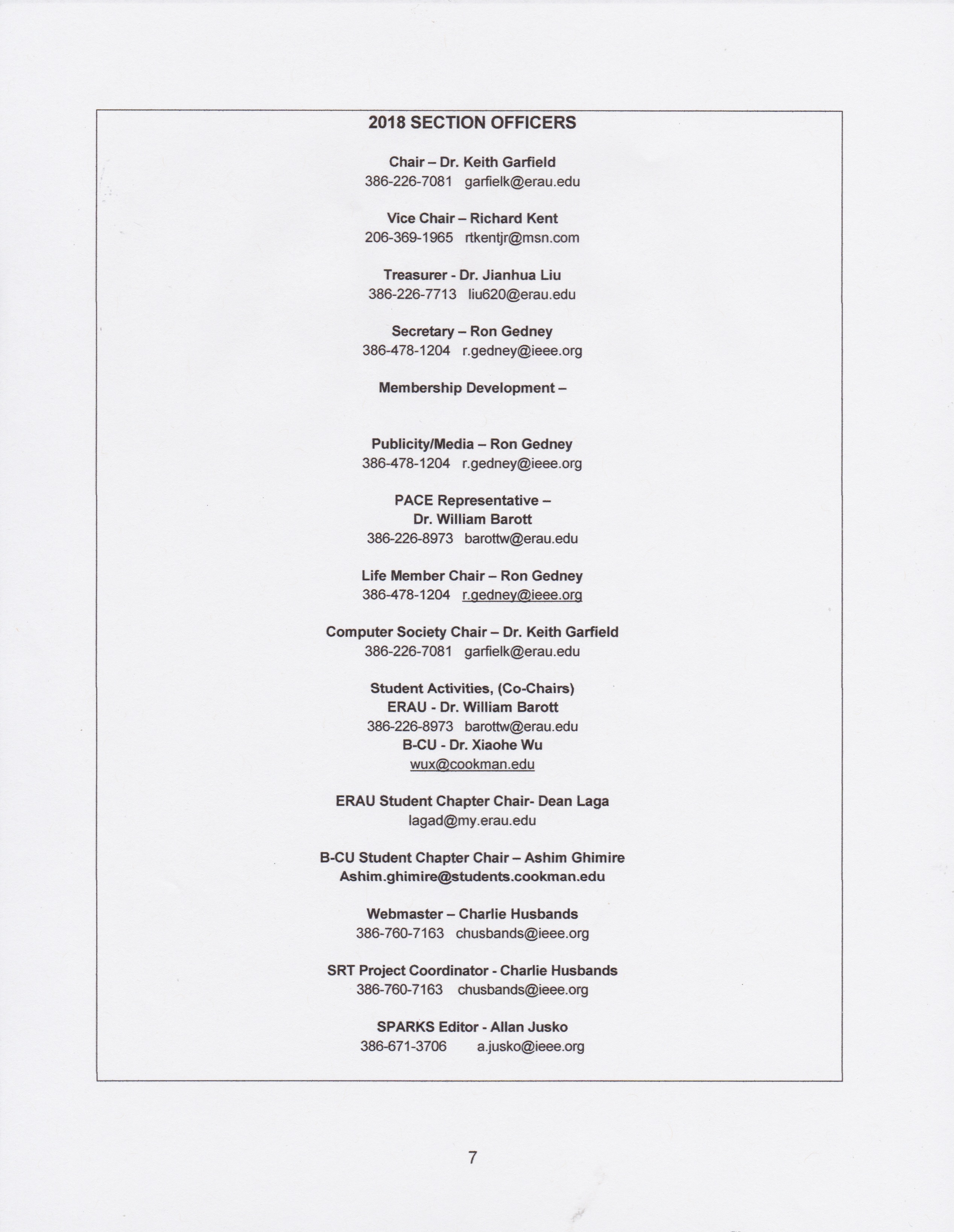 2018 SECTION OFFICERS

Chair – Dr. Keith Garfield
386-226-7081 garfielk@erau.edu

Vice Chair – Richard Kent
206-369-1965 rtkentjr@msn.com

Treasurer - Dr. Jianhua Liu
386-226-7713 liu620@erau.edu

Secretary – Ron Gedney
386-478-1204 r.gedney@ieee.org

Membership Development –

Publicity/Media – Ron Gedney
386-478-1204 r.gedney@ieee.org

PACE Representative –
Dr. William Barott
386-226-8973 barottw@erau.edu

Life Member Chair – Ron Gedney
386-478-1204 r.gedney@ieee.org

Computer Society Chair – Dr. Keith Garfield
386-226-7081 garfielk@erau.edu

Student Activities, (Co-Chairs)
ERAU - Dr. William Barott
386-226-8973 barottw@erau.edu
B-CU - Dr. Xiaohe Wu
wux@cookman.edu

ERAU Student Chapter Chair- Dean Laga
lagad@my.erau.edu

B-CU Student Chapter Chair – Ashim Ghimire
Ashim.ghimire@students.cookman.edu

Webmaster – Charlie Husbands
386-760-7163 chusbands@ieee.org

SRT Project Coordinator - Charlie Husbands
386-760-7163 chusbands@ieee.org

SPARKS Editor - Allan Jusko
386-671-3706 a.jusko@ieee.org

7